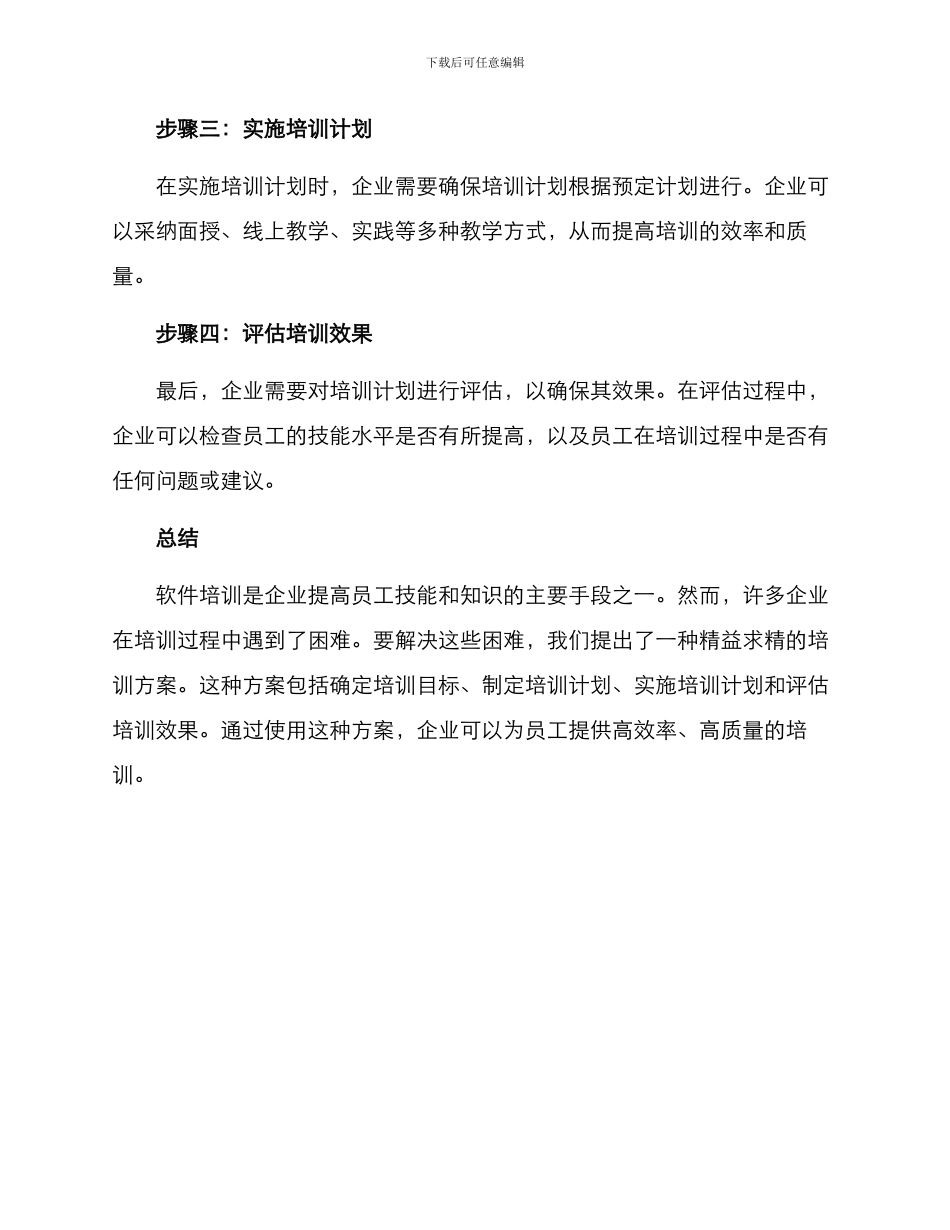 下载后可任意编辑

步骤三：实施培训计划

在实施培训计划时，企业需要确保培训计划根据预定计划进行。企业可以采纳面授、线上教学、实践等多种教学方式，从而提高培训的效率和质量。

步骤四：评估培训效果

最后，企业需要对培训计划进行评估，以确保其效果。在评估过程中，企业可以检查员工的技能水平是否有所提高，以及员工在培训过程中是否有任何问题或建议。

总结

软件培训是企业提高员工技能和知识的主要手段之一。然而，许多企业在培训过程中遇到了困难。要解决这些困难，我们提出了一种精益求精的培训方案。这种方案包括确定培训目标、制定培训计划、实施培训计划和评估培训效果。通过使用这种方案，企业可以为员工提供高效率、高质量的培训。